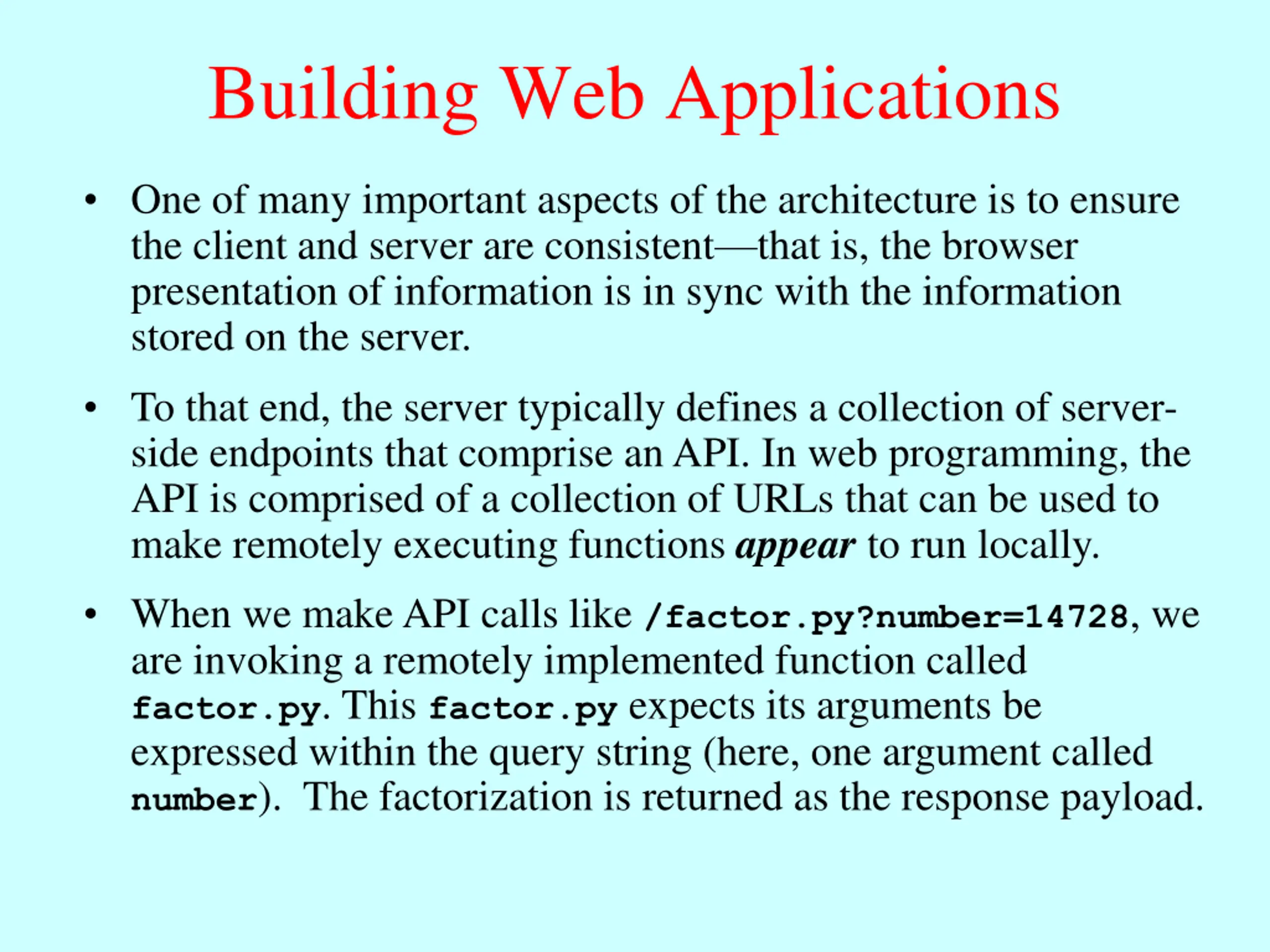 Building Web Applications

• One of many important aspects of the architecture is to ensure the client and server are consistent—that is, the browser presentation of information is in sync with the information stored on the server.

• To that end, the server typically defines a collection of server-side endpoints that comprise an API. In web programming, the API is comprised of a collection of URLs that can be used to make remotely executing functions appear to run locally.

• When we make API calls like /factor.py?number=14728, we are invoking a remotely implemented function called factor.py. This factor.py expects its arguments be expressed within the query string (here, one argument called number). The factorization is returned as the response payload.